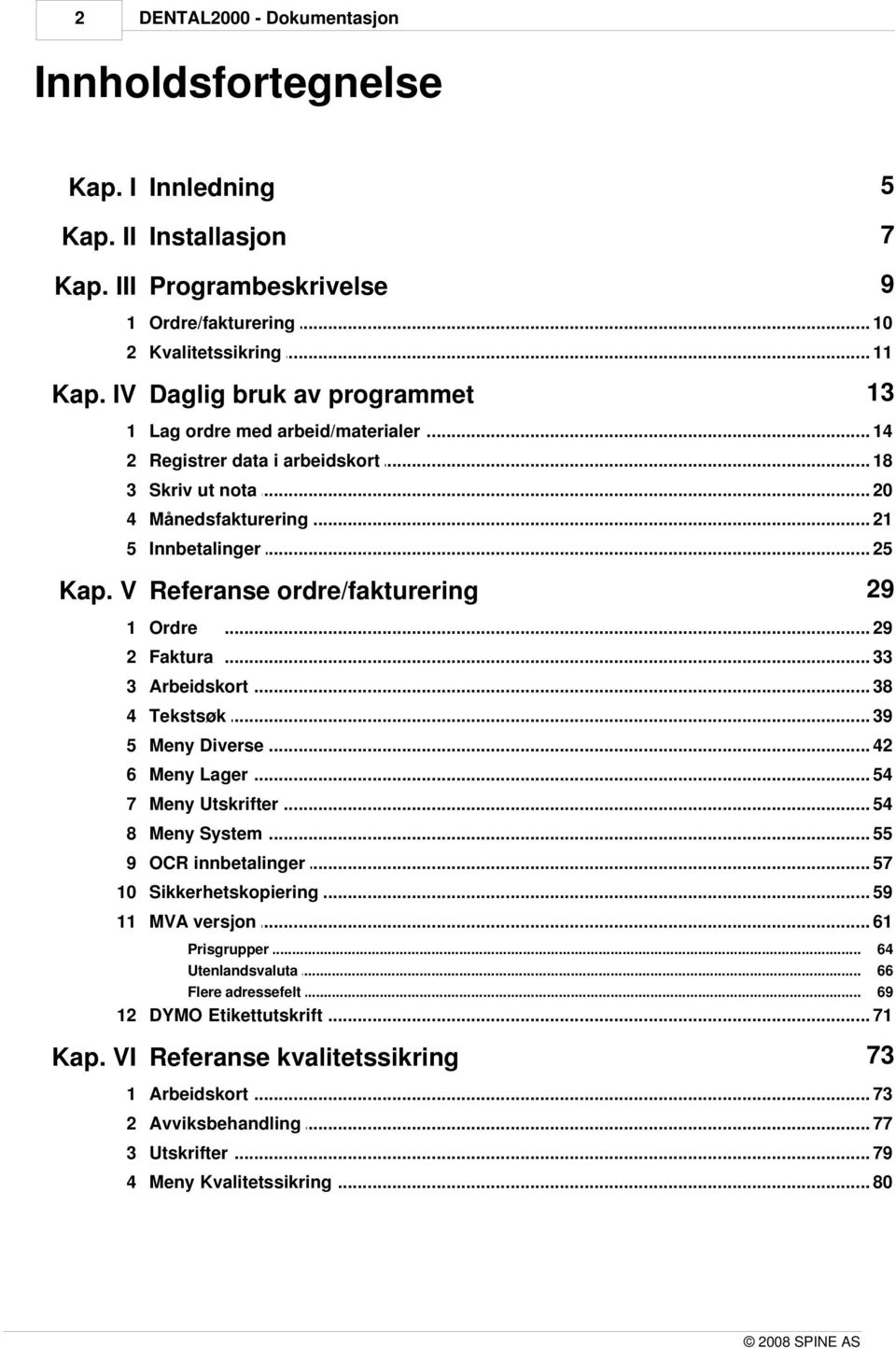 2 DENTAL2000 - Dokumentasjon

Innholdsfortegnelse

Kap. I Innledning 5

Kap. II Installasjon 7

Kap. III Programbeskrivelse 9

1 Ordre/fakturering ... 10
2 Kvalitetssikring ... 11

Kap. IV Daglig bruk av programmet 13

1 Lag ordre med arbeid/materialer ... 14
2 Registrer data i arbeidskort ... 18
3 Skriv ut nota ... 20
4 Månedsfakturering ... 21
5 Innbetalinger ... 25

Kap. V Referanse ordre/fakturering 29

1 Ordre ... 29
2 Faktura ... 33
3 Arbeidskort ... 38
4 Tekstsøk ... 39
5 Meny Diverse ... 42
6 Meny Lager ... 54
7 Meny Utskrifter ... 54
8 Meny System ... 55
9 OCR innbetalinger ... 57
10 Sikkerhetskopiering ... 59
11 MVA versjon ... 61
Prisgrupper ... 64
Utenlandsvaluta ... 66
Flere adressefelt ... 69
12 DYMO Etikettutskrift ... 71

Kap. VI Referanse kvalitetssikring 73

1 Arbeidskort ... 73
2 Avviksbehandling ... 77
3 Utskrifter ... 79
4 Meny Kvalitetssikring ... 80

© 2008 SPINE AS